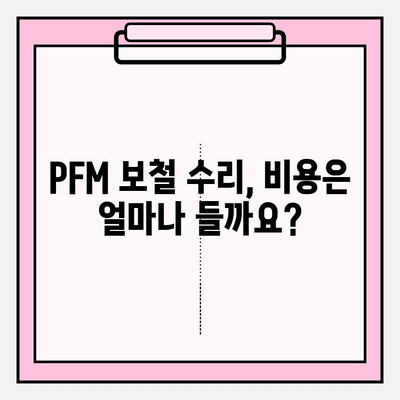 PFM 보철 수리, 비용은 얼마나 들까요?